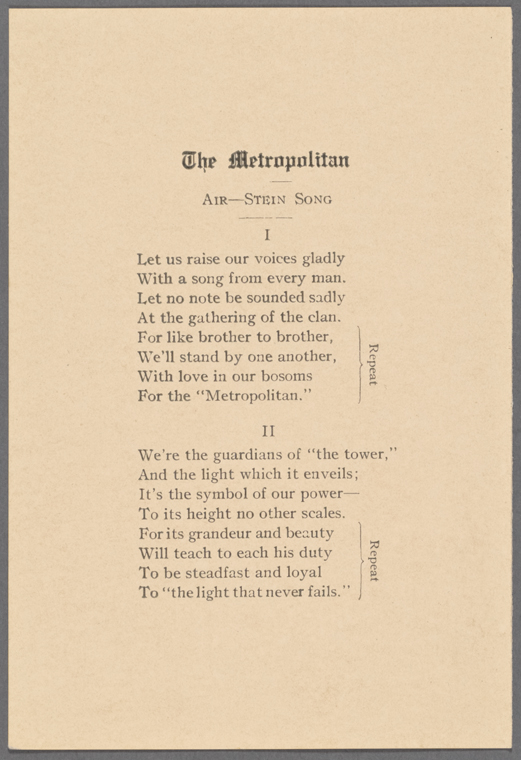 The Metropolitan

AIR—STEIN SONG

I

Let us raise our voices gladly
With a song from every man.
Let no note be sounded sadly
At the gathering of the clan.
For like brother to brother,
We'll stand by one another,
With love in our bosoms
For the "Metropolitan."

Repeat

II

We're the guardians of "the tower,"
And the light which it enveils;
It's the symbol of our power—
To its height no other scales.
For its grandeur and beauty
Will teach to each his duty
To be steadfast and loyal
To "the light that never fails."

Repeat